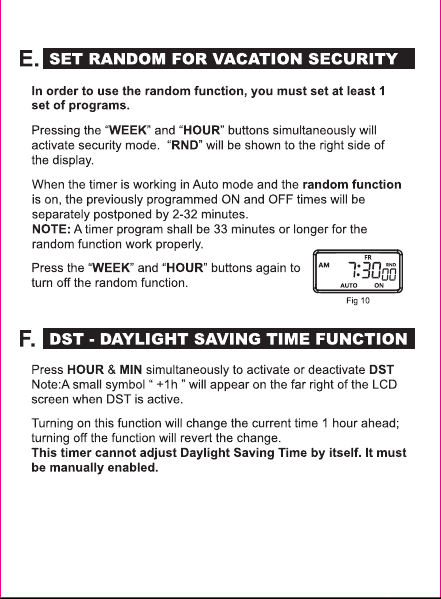 E. SET RANDOM FOR VACATION SECURITY

In order to use the random function, you must set at least 1 set of programs.

Pressing the "WEEK" and "HOUR" buttons simultaneously will activate security mode. "RND" will be shown to the right side of the display.

When the timer is working in Auto mode and the random function is on, the previously programmed ON and OFF times will be separately postponed by 2-32 minutes.
NOTE: A timer program shall be 33 minutes or longer for the random function work properly.

Press the "WEEK" and "HOUR" buttons again to turn off the random function.

FR
AM
7:30
00
RND
AUTO
ON
Fig 10

F. DST - DAYLIGHT SAVING TIME FUNCTION

Press HOUR & MIN simultaneously to activate or deactivate DST
Note:A small symbol " +1h " will appear on the far right of the LCD screen when DST is active.

Turning on this function will change the current time 1 hour ahead; turning off the function will revert the change.
This timer cannot adjust Daylight Saving Time by itself. It must be manually enabled.